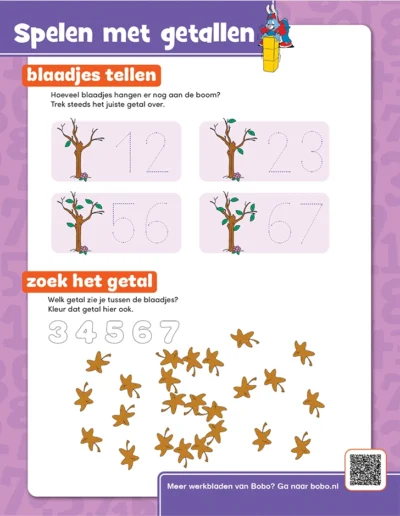 Spelen met getallen

blaadjes tellen

Hoeveel blaadjes hangen er nog aan de boom?
Trek steeds het juiste getal over.

1 2

2 3

5 6

6 7

zoek het getal

Welk getal zie je tussen de blaadjes?
Kleur dat getal hier ook.

3 4 5 6 7

Meer werkbladen van Bobo? Ga naar bobo.nl